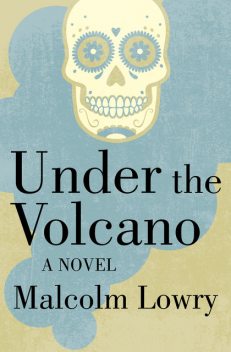 Under the Volcano

A NOVEL

Malcolm Lowry